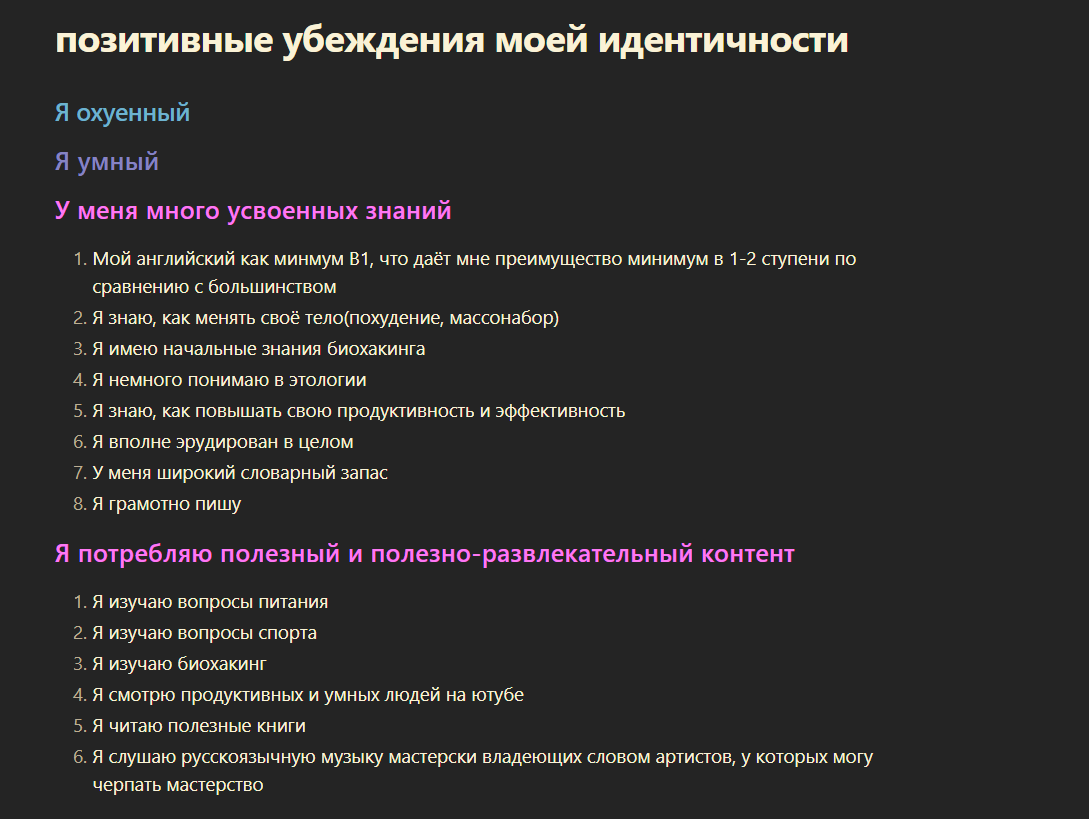 позитивные убеждения моей идентичности

Я охуенный

Я умный

У меня много усвоенных знаний

1. Мой английский как минмум B1, что даёт мне преимущество минимум в 1-2 ступени по сравнению с большинством
2. Я знаю, как менять своё тело(похудение, массонабор)
3. Я имею начальные знания биохакинга
4. Я немного понимаю в этологии
5. Я знаю, как повышать свою продуктивность и эффективность
6. Я вполне эрудирован в целом
7. У меня широкий словарный запас
8. Я грамотно пишу

Я потребляю полезный и полезно-развлекательный контент

1. Я изучаю вопросы питания
2. Я изучаю вопросы спорта
3. Я изучаю биохакинг
4. Я смотрю продуктивных и умных людей на ютубе
5. Я читаю полезные книги
6. Я слушаю русскоязычную музыку мастерски владеющих словом артистов, у которых могу черпать мастерство